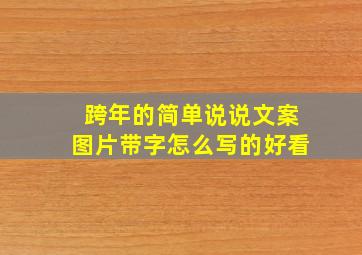 跨年的简单说说文案
图片带字怎么写的好看